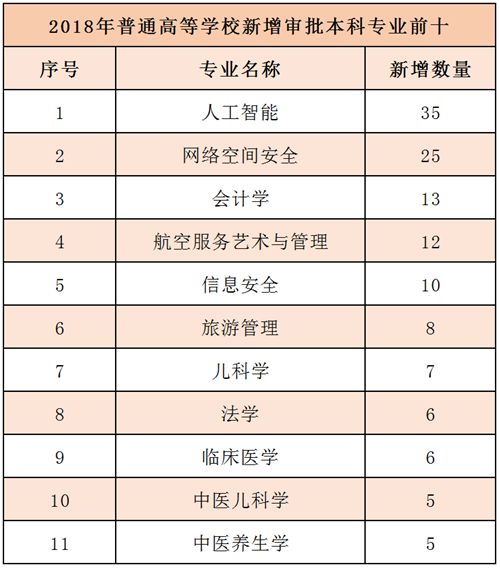 2018年普通高等学校新增审批本科专业前十

| 序号 | 专业名称 | 新增数量 |
|---|---|---|
| 1 | 人工智能 | 35 |
| 2 | 网络空间安全 | 25 |
| 3 | 会计学 | 13 |
| 4 | 航空服务艺术与管理 | 12 |
| 5 | 信息安全 | 10 |
| 6 | 旅游管理 | 8 |
| 7 | 儿科学 | 7 |
| 8 | 法学 | 6 |
| 9 | 临床医学 | 6 |
| 10 | 中医儿科学 | 5 |
| 11 | 中医养生学 | 5 |